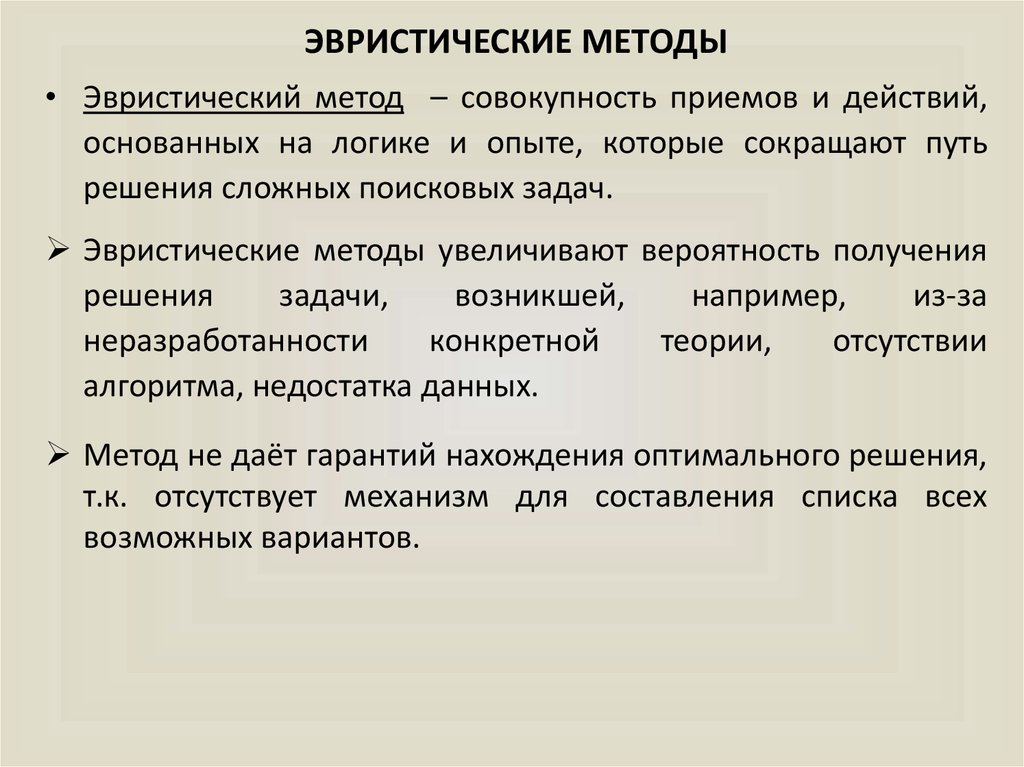 ЭВРИСТИЧЕСКИЕ МЕТОДЫ

• Эвристический метод – совокупность приемов и действий, основанных на логике и опыте, которые сокращают путь решения сложных поисковых задач.

➢ Эвристические методы увеличивают вероятность получения решения задачи, возникшей, например, из-за неразработанности конкретной теории, отсутствии алгоритма, недостатка данных.

➢ Метод не даёт гарантий нахождения оптимального решения, т.к. отсутствует механизм для составления списка всех возможных вариантов.